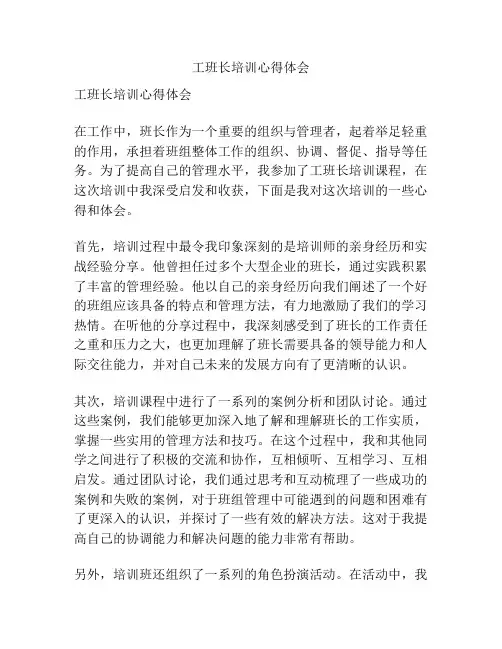 工班长培训心得体会

工班长培训心得体会

在工作中，班长作为一个重要的组织与管理者，起着举足轻重的作用，承担着班组整体工作的组织、协调、督促、指导等任务。为了提高自己的管理水平，我参加了工班长培训课程，在这次培训中我深受启发和收获，下面是我对这次培训的一些心得和体会。

首先，培训过程中最令我印象深刻的是培训师的亲身经历和实战经验分享。他曾担任过多个大型企业的班长，通过实践积累了丰富的管理经验。他以自己的亲身经历向我们阐述了一个好的班组应该具备的特点和管理方法，有力地激励了我们的学习热情。在听他的分享过程中，我深刻感受到了班长的工作责任之重和压力之大，也更加理解了班长需要具备的领导能力和人际交往能力，并对自己未来的发展方向有了更清晰的认识。

其次，培训课程中进行了一系列的案例分析和团队讨论。通过这些案例，我们能够更加深入地了解和理解班长的工作实质，掌握一些实用的管理方法和技巧。在这个过程中，我和其他同学之间进行了积极的交流和协作，互相倾听、互相学习、互相启发。通过团队讨论，我们通过思考和互动梳理了一些成功的案例和失败的案例，对于班组管理中可能遇到的问题和困难有了更深入的认识，并探讨了一些有效的解决方法。这对于我提高自己的协调能力和解决问题的能力非常有帮助。

另外，培训班还组织了一系列的角色扮演活动。在活动中，我